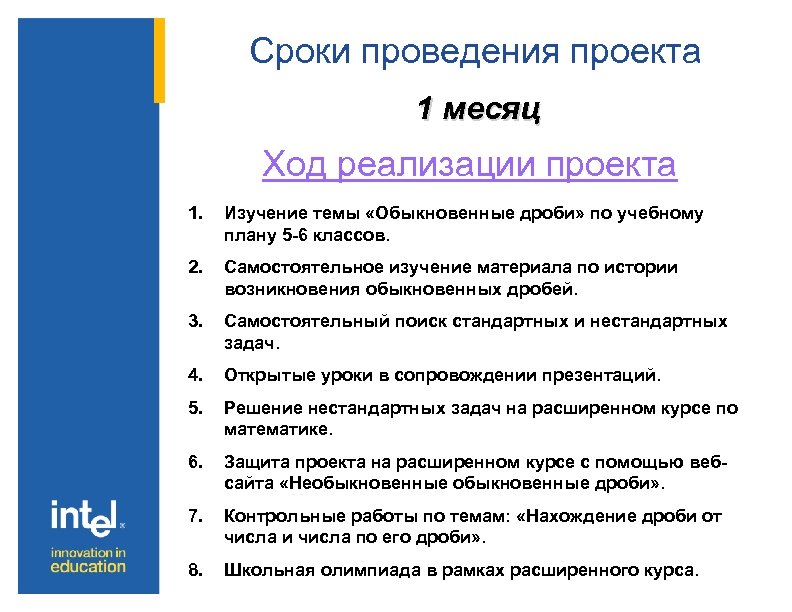 Сроки проведения проекта

1 месяц

Ход реализации проекта

1. Изучение темы «Обыкновенные дроби» по учебному плану 5-6 классов.
2. Самостоятельное изучение материала по истории возникновения обыкновенных дробей.
3. Самостоятельный поиск стандартных и нестандартных задач.
4. Открытые уроки в сопровождении презентаций.
5. Решение нестандартных задач на расширенном курсе по математике.
6. Защита проекта на расширенном курсе с помощью веб-сайта «Необыкновенные обыкновенные дроби».
7. Контрольные работы по темам: «Нахождение дроби от числа и числа по его дроби».
8. Школьная олимпиада в рамках расширенного курса.

intel

innovation in education